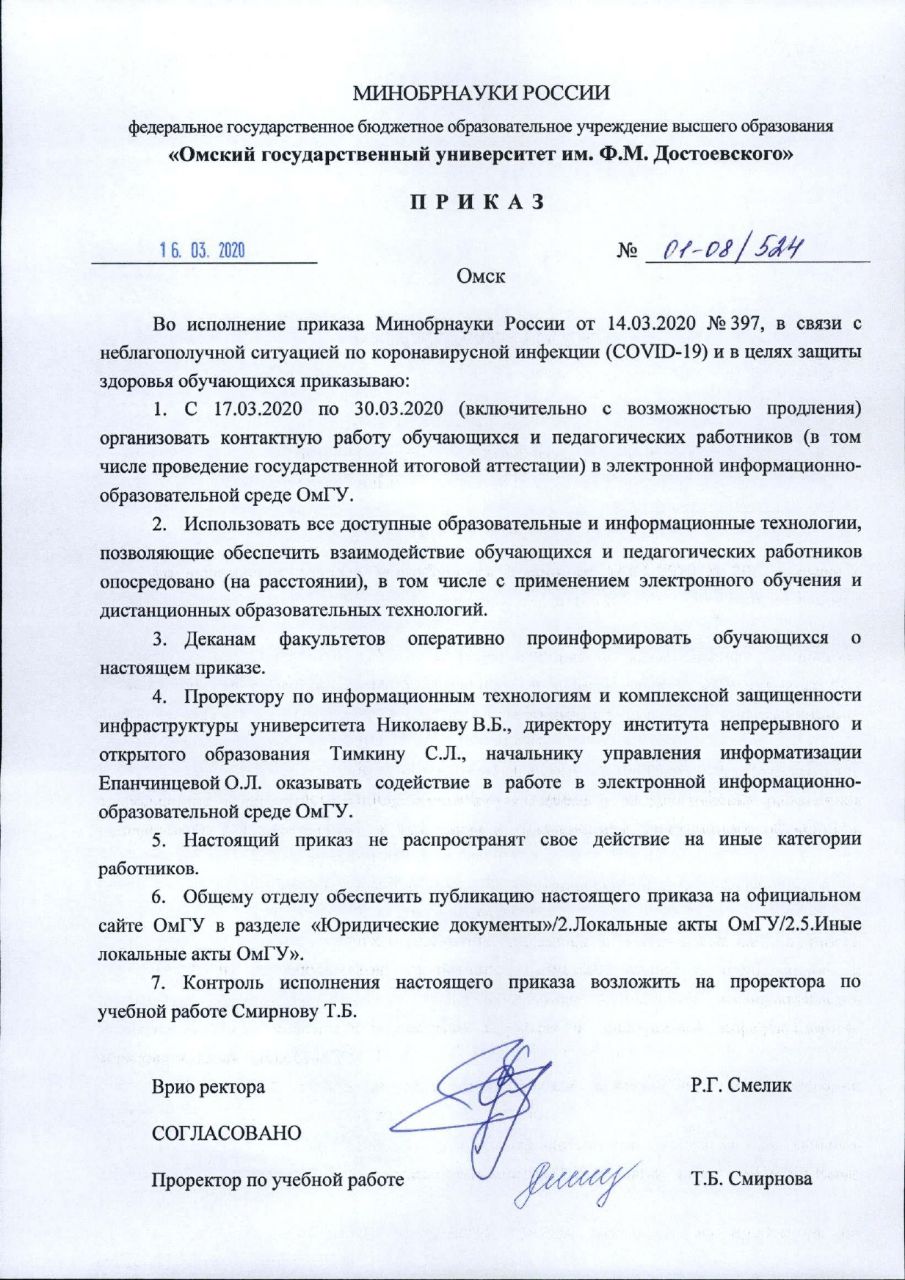 МИНОБРНАУКИ РОССИИ

федеральное государственное бюджетное образовательное учреждение высшего образования
«Омский государственный университет им. Ф.М. Достоевского»

П Р И К А З

16. 03. 2020

№ 01-08/524

Омск

Во исполнение приказа Минобрнауки России от 14.03.2020 № 397, в связи с неблагополучной ситуацией по коронавирусной инфекции (COVID-19) и в целях защиты здоровья обучающихся приказываю:

1. С 17.03.2020 по 30.03.2020 (включительно с возможностью продления) организовать контактную работу обучающихся и педагогических работников (в том числе проведение государственной итоговой аттестации) в электронной информационно-образовательной среде ОмГУ.

2. Использовать все доступные образовательные и информационные технологии, позволяющие обеспечить взаимодействие обучающихся и педагогических работников опосредовано (на расстоянии), в том числе с применением электронного обучения и дистанционных образовательных технологий.

3. Деканам факультетов оперативно проинформировать обучающихся о настоящем приказе.

4. Проректору по информационным технологиям и комплексной защищенности инфраструктуры университета Николаеву В.Б., директору института непрерывного и открытого образования Тимкину С.Л., начальнику управления информатизации Епанчинцевой О.Л. оказывать содействие в работе в электронной информационно-образовательной среде ОмГУ.

5. Настоящий приказ не распространят свое действие на иные категории работников.

6. Общему отделу обеспечить публикацию настоящего приказа на официальном сайте ОмГУ в разделе «Юридические документы»/2.Локальные акты ОмГУ/2.5.Иные локальные акты ОмГУ».

7. Контроль исполнения настоящего приказа возложить на проректора по учебной работе Смирнову Т.Б.

Врио ректора Р.Г. Смелик

СОГЛАСОВАНО

Проректор по учебной работе Т.Б. Смирнова